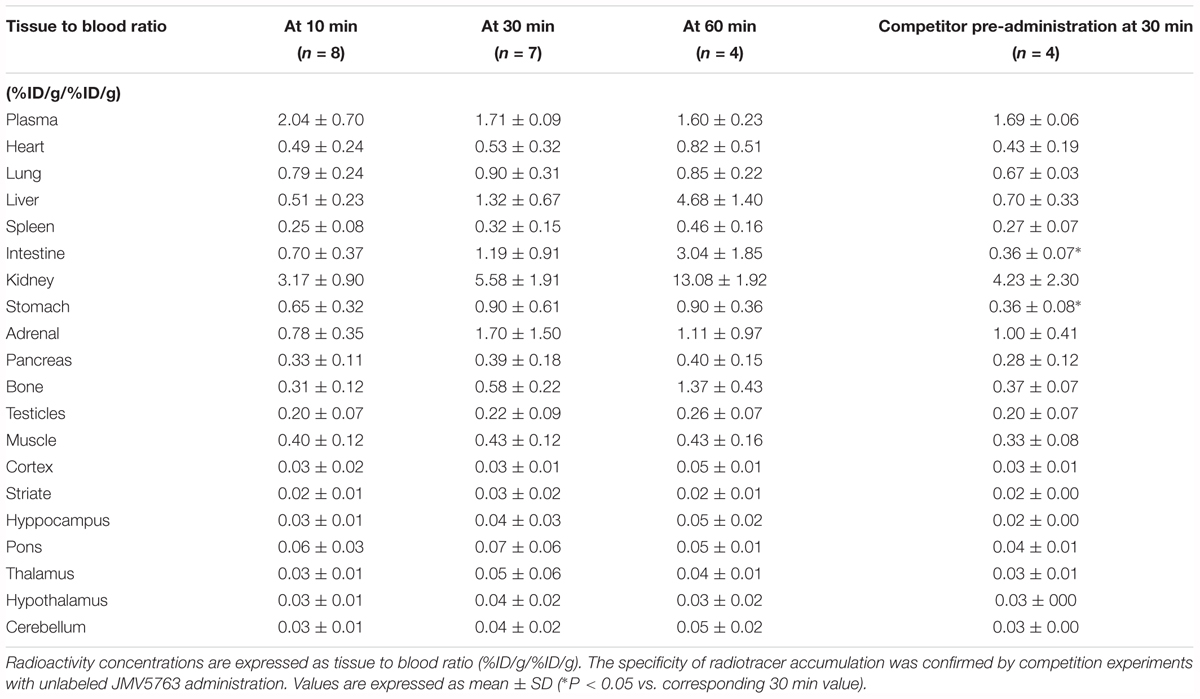 | Tissue to blood ratio | At 10 min ($n$ = 8) | At 30 min ($n$ = 7) | At 60 min ($n$ = 4) | Competitor pre-administration at 30 min ($n$ = 4) |
|---|---|---|---|---|
| (%ID/g/%ID/g) | | | | |
| Plasma | 2.04 ± 0.70 | 1.71 ± 0.09 | 1.60 ± 0.23 | 1.69 ± 0.06 |
| Heart | 0.49 ± 0.24 | 0.53 ± 0.32 | 0.82 ± 0.51 | 0.43 ± 0.19 |
| Lung | 0.79 ± 0.24 | 0.90 ± 0.31 | 0.85 ± 0.22 | 0.67 ± 0.03 |
| Liver | 0.51 ± 0.23 | 1.32 ± 0.67 | 4.68 ± 1.40 | 0.70 ± 0.33 |
| Spleen | 0.25 ± 0.08 | 0.32 ± 0.15 | 0.46 ± 0.16 | 0.27 ± 0.07 |
| Intestine | 0.70 ± 0.37 | 1.19 ± 0.91 | 3.04 ± 1.85 | 0.36 ± 0.07* |
| Kidney | 3.17 ± 0.90 | 5.58 ± 1.91 | 13.08 ± 1.92 | 4.23 ± 2.30 |
| Stomach | 0.65 ± 0.32 | 0.90 ± 0.61 | 0.90 ± 0.36 | 0.36 ± 0.08* |
| Adrenal | 0.78 ± 0.35 | 1.70 ± 1.50 | 1.11 ± 0.97 | 1.00 ± 0.41 |
| Pancreas | 0.33 ± 0.11 | 0.39 ± 0.18 | 0.40 ± 0.15 | 0.28 ± 0.12 |
| Bone | 0.31 ± 0.12 | 0.58 ± 0.22 | 1.37 ± 0.43 | 0.37 ± 0.07 |
| Testicles | 0.20 ± 0.07 | 0.22 ± 0.09 | 0.26 ± 0.07 | 0.20 ± 0.07 |
| Muscle | 0.40 ± 0.12 | 0.43 ± 0.12 | 0.43 ± 0.16 | 0.33 ± 0.08 |
| Cortex | 0.03 ± 0.02 | 0.03 ± 0.01 | 0.05 ± 0.01 | 0.03 ± 0.01 |
| Striate | 0.02 ± 0.01 | 0.03 ± 0.02 | 0.02 ± 0.01 | 0.02 ± 0.00 |
| Hyppocampus | 0.03 ± 0.01 | 0.04 ± 0.03 | 0.05 ± 0.02 | 0.02 ± 0.00 |
| Pons | 0.06 ± 0.03 | 0.07 ± 0.06 | 0.05 ± 0.01 | 0.04 ± 0.01 |
| Thalamus | 0.03 ± 0.01 | 0.05 ± 0.06 | 0.04 ± 0.01 | 0.03 ± 0.01 |
| Hypothalamus | 0.03 ± 0.01 | 0.04 ± 0.02 | 0.03 ± 0.02 | 0.03 ± 000 |
| Cerebellum | 0.03 ± 0.01 | 0.04 ± 0.02 | 0.05 ± 0.02 | 0.03 ± 0.00 |

Radioactivity concentrations are expressed as tissue to blood ratio (%ID/g/%ID/g). The specificity of radiotracer accumulation was confirmed by competition experiments with unlabeled JMV5763 administration. Values are expressed as mean ± SD (*P < 0.05 vs. corresponding 30 min value).